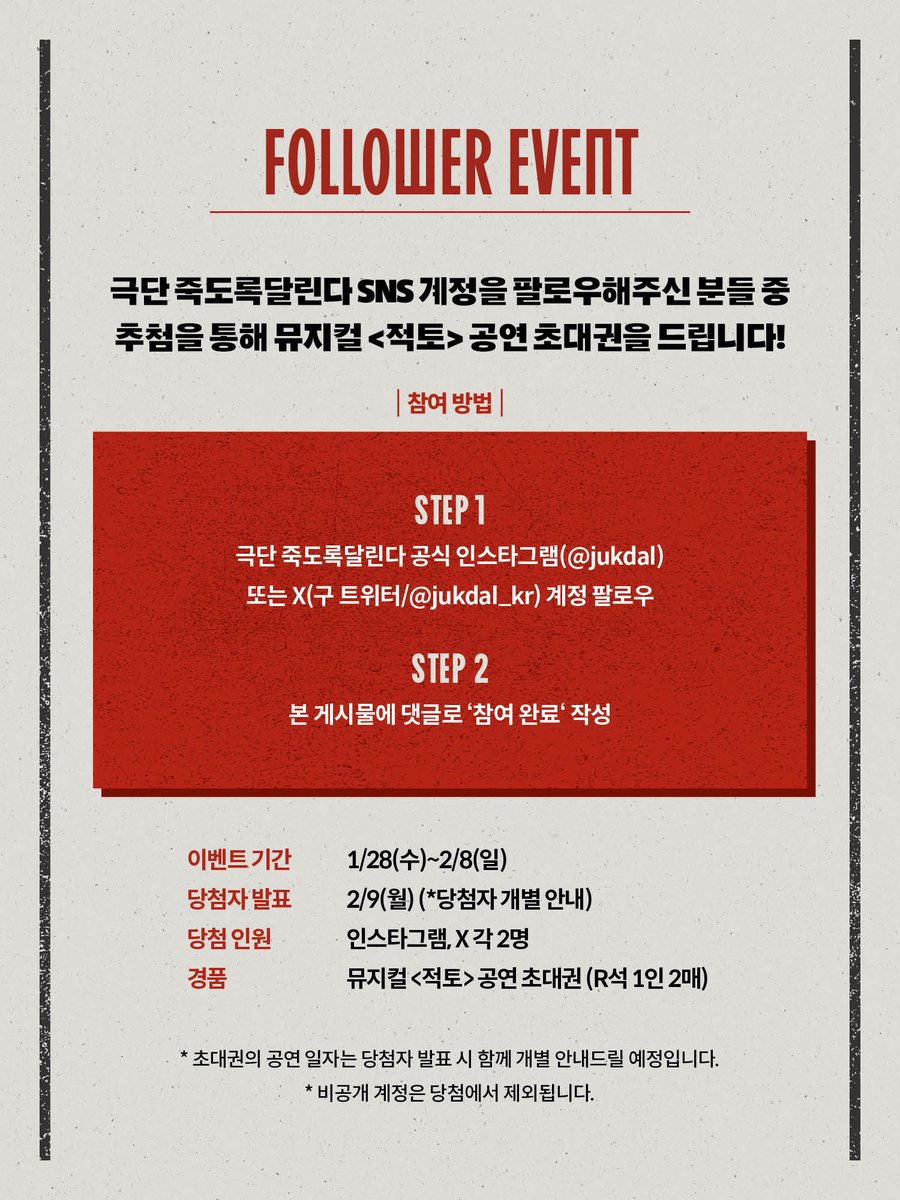 FOLLOWER EVENT

극단 죽도록달린다 SNS 계정을 팔로우해주신 분들 중
추첨을 통해 뮤지컬 <적토> 공연 초대권을 드립니다!

| 참여 방법 |

STEP 1
극단 죽도록달린다 공식 인스타그램(@jukdal)
또는 X(구 트위터/@jukdal_kr) 계정 팔로우

STEP 2
본 게시물에 댓글로 '참여 완료' 작성

이벤트 기간 1/28(수)~2/8(일)
당첨자 발표 2/9(월) (*당첨자 개별 안내)
당첨 인원 인스타그램, X 각 2명
경품 뮤지컬 <적토> 공연 초대권 (R석 1인 2매)

* 초대권의 공연 일자는 당첨자 발표 시 함께 개별 안내드릴 예정입니다.
* 비공개 계정은 당첨에서 제외됩니다.